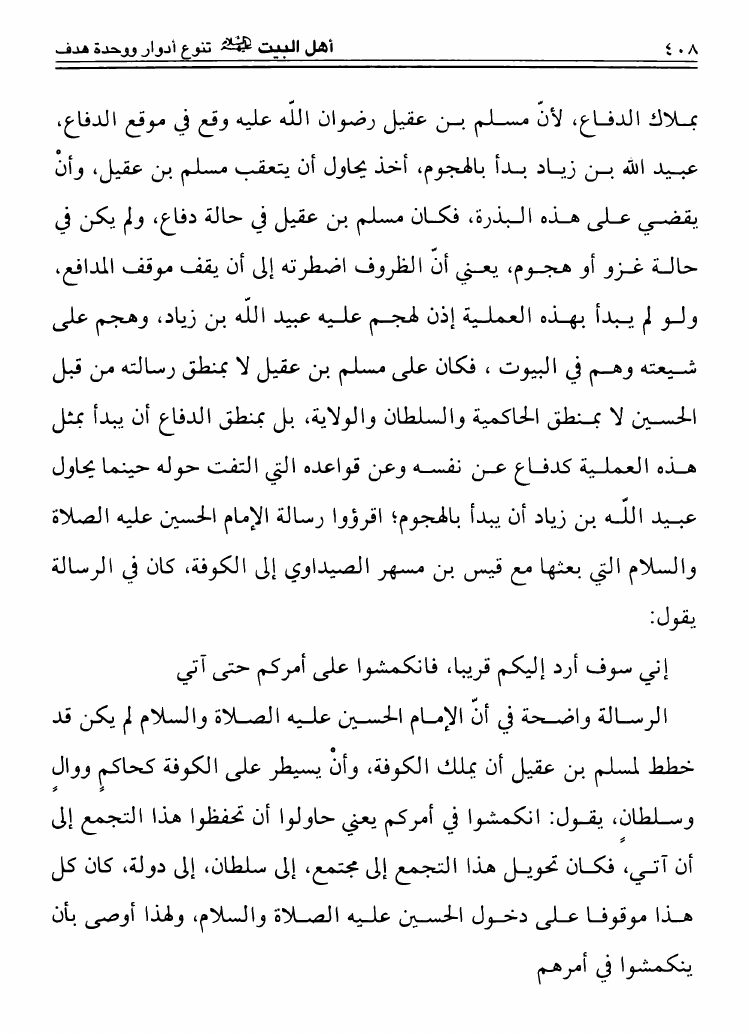 ٤٠٨ أهل البيت عليهم السلام تنوع أدوار ووحدة هدف

بملاك الدفاع، لأنّ مسلم بن عقيل رضوان اللّه عليه وقع في موقع الدفاع، عبيد الله بن زياد بدأ بالهجوم، أخذ يحاول أن يتعقب مسلم بن عقيل، وأنْ يقضي على هذه البذرة، فكان مسلم بن عقيل في حالة دفاع، ولم يكن في حالة غزو أو هجوم، يعني أنّ الظروف اضطرته إلى أن يقف موقف المدافع، ولو لم يبدأ بهذه العملية إذن لهجم عليه عبيد اللّه بن زياد، وهجم على شيعته وهم في البيوت ، فكان على مسلم بن عقيل لا بمنطق رسالته من قبل الحسين لا بمنطق الحاكمية والسلطان والولاية، بل بمنطق الدفاع أن يبدأ بمثل هذه العملية كدفاع عن نفسه وعن قواعده التي التفت حوله حينما يحاول عبيد اللّه بن زياد أن يبدأ بالهجوم؛ اقرؤوا رسالة الإمام الحسين عليه الصلاة والسلام التي بعثها مع قيس بن مسهر الصيداوي إلى الكوفة، كان في الرسالة يقول:

إني سوف أرد إليكم قريبا، فانكمشوا على أمركم حتى آتي

الرسالة واضحة في أنّ الإمام الحسين عليه الصلاة والسلام لم يكن قد خطط لمسلم بن عقيل أن يملك الكوفة، وأنْ يسيطر على الكوفة كحاكم ووالٍ وسلطان، يقول: انكمشوا في أمركم يعني حاولوا أن تحفظوا هذا التجمع إلى أن آتيٍ، فكان تحويل هذا التجمع إلى مجتمع، إلى سلطان، إلى دولة، كان كل هذا موقوفا على دخول الحسين عليه الصلاة والسلام، ولهذا أوصى بأن ينكمشوا في أمرهم